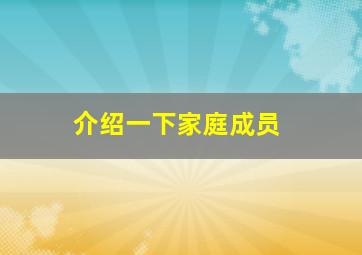 介绍一下家庭成员